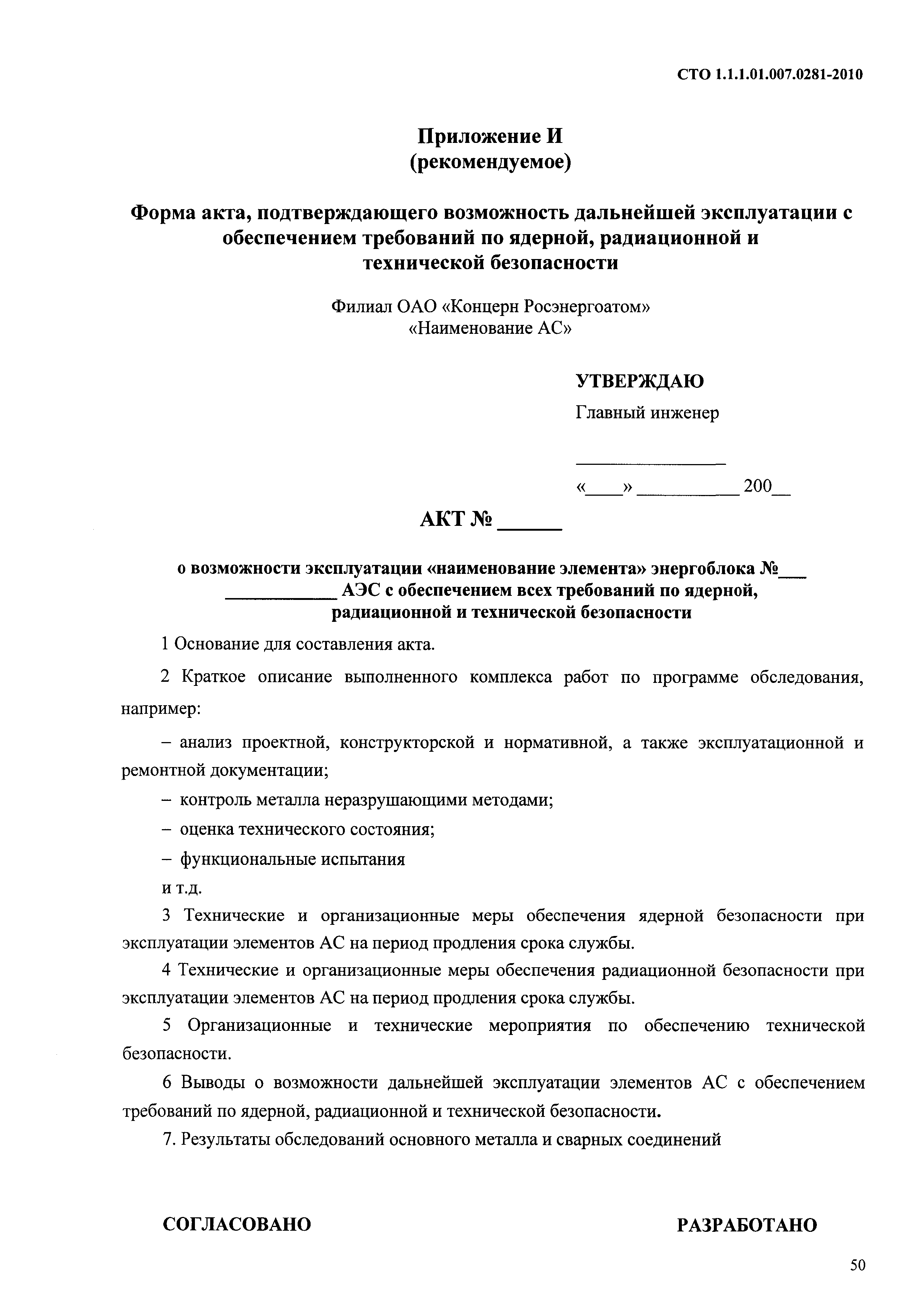 СТО 1.1.1.01.007.0281-2010

Приложение И
(рекомендуемое)

Форма акта, подтверждающего возможность дальнейшей эксплуатации с обеспечением требований по ядерной, радиационной и технической безопасности

Филиал ОАО «Концерн Росэнергоатом»
«Наименование АС»

УТВЕРЖДАЮ
Главный инженер

_______________

«____» __________ 200__

АКТ № ______

о возможности эксплуатации «наименование элемента» энергоблока №___ ___________ АЭС с обеспечением всех требований по ядерной, радиационной и технической безопасности

1 Основание для составления акта.

2 Краткое описание выполненного комплекса работ по программе обследования, например:

– анализ проектной, конструкторской и нормативной, а также эксплуатационной и ремонтной документации;

– контроль металла неразрушающими методами;

– оценка технического состояния;

– функциональные испытания

и т.д.

3 Технические и организационные меры обеспечения ядерной безопасности при эксплуатации элементов АС на период продления срока службы.

4 Технические и организационные меры обеспечения радиационной безопасности при эксплуатации элементов АС на период продления срока службы.

5 Организационные и технические мероприятия по обеспечению технической безопасности.

6 Выводы о возможности дальнейшей эксплуатации элементов АС с обеспечением требований по ядерной, радиационной и технической безопасности.

7. Результаты обследований основного металла и сварных соединений

СОГЛАСОВАНО

РАЗРАБОТАНО

50